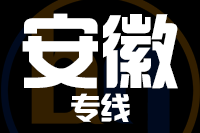 安徽
专线